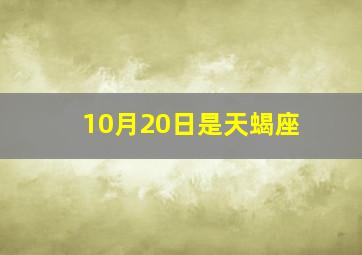 10月20日是天蝎座